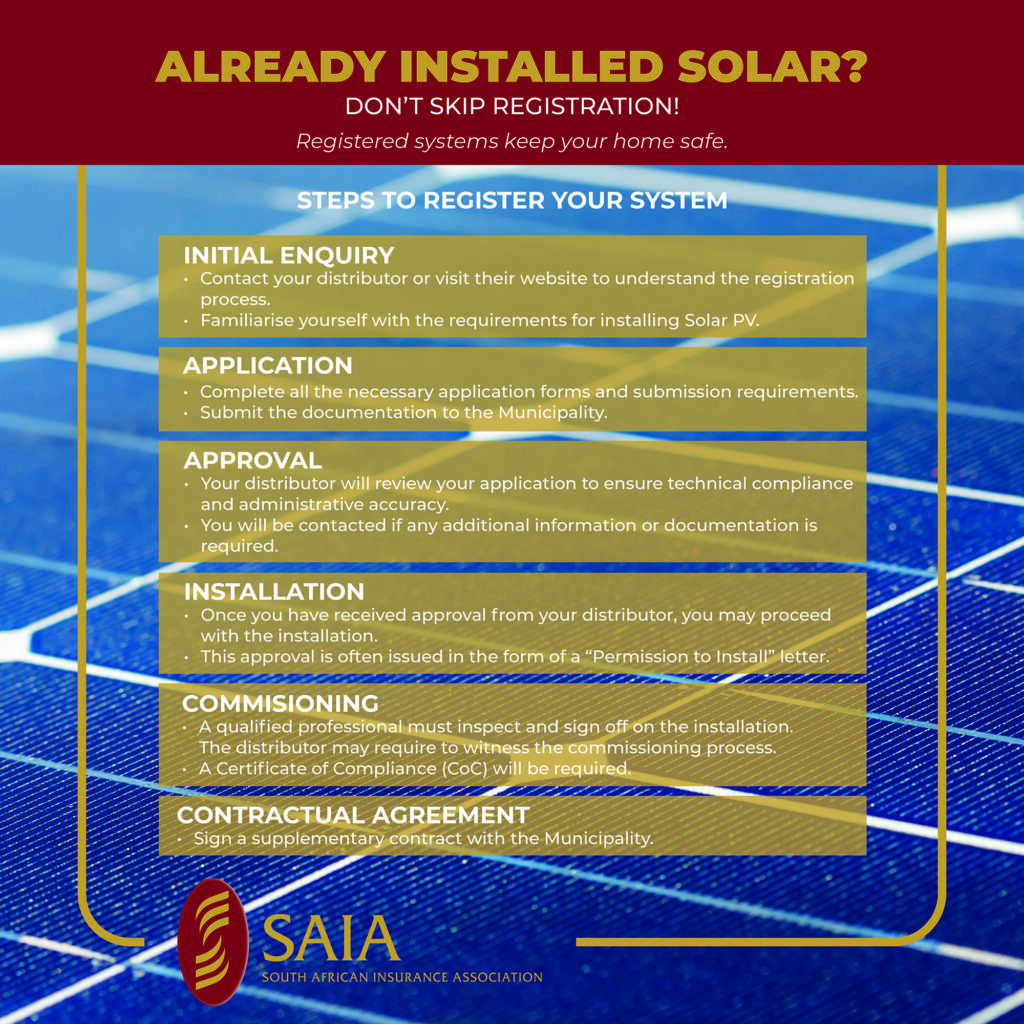 ALREADY INSTALLED SOLAR?
DON'T SKIP REGISTRATION!
Registered systems keep your home safe.

STEPS TO REGISTER YOUR SYSTEM

INITIAL ENQUIRY
• Contact your distributor or visit their website to understand the registration process.
• Familiarise yourself with the requirements for installing Solar PV.

APPLICATION
• Complete all the necessary application forms and submission requirements.
• Submit the documentation to the Municipality.

APPROVAL
• Your distributor will review your application to ensure technical compliance and administrative accuracy.
• You will be contacted if any additional information or documentation is required.

INSTALLATION
• Once you have received approval from your distributor, you may proceed with the installation.
• This approval is often issued in the form of a "Permission to Install" letter.

COMMISIONING
• A qualified professional must inspect and sign off on the installation. The distributor may require to witness the commissioning process.
• A Certificate of Compliance (CoC) will be required.

CONTRACTUAL AGREEMENT
• Sign a supplementary contract with the Municipality.

SAIA
SOUTH AFRICAN INSURANCE ASSOCIATION